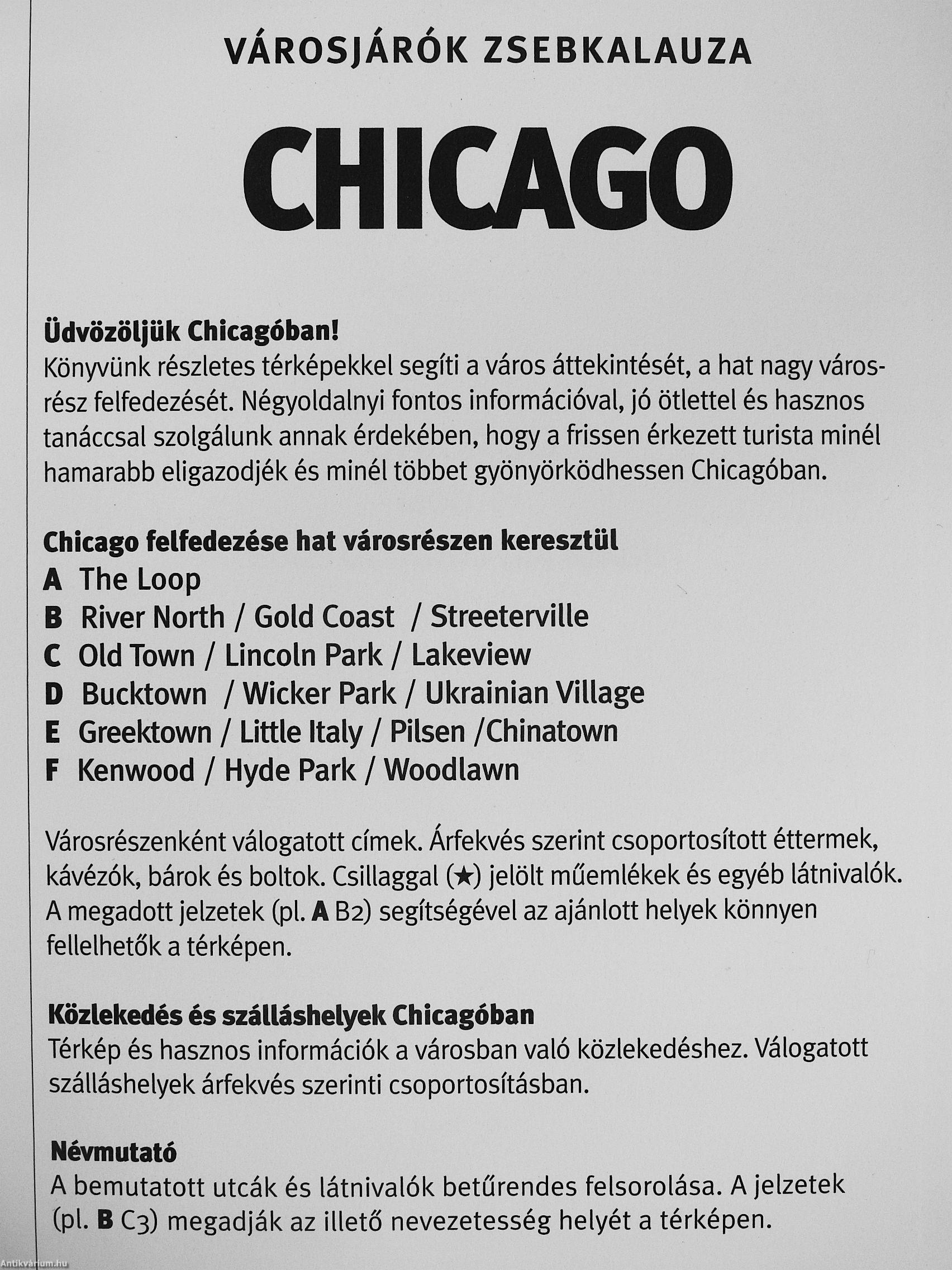 VÁROSJÁRÓK ZSEBKALAUZA

CHICAGO

Üdvözöljük Chicagóban!
Könyvünk részletes térképekkel segíti a város áttekintését, a hat nagy városrész felfedezését. Négyoldalnyi fontos információval, jó ötlettel és hasznos tanáccsal szolgálunk annak érdekében, hogy a frissen érkezett turista minél hamarabb eligazodjék és minél többet gyönyörködhessen Chicagóban.

Chicago felfedezése hat városrészen keresztül
A The Loop
B River North / Gold Coast / Streeterville
C Old Town / Lincoln Park / Lakeview
D Bucktown / Wicker Park / Ukrainian Village
E Greektown / Little Italy / Pilsen /Chinatown
F Kenwood / Hyde Park / Woodlawn

Városrészenként válogatott címek. Árfekvés szerint csoportosított éttermek, kávézók, bárok és boltok. Csillaggal (★) jelölt műemlékek és egyéb látnivalók. A megadott jelzetek (pl. A B2) segítségével az ajánlott helyek könnyen fellelhetők a térképen.

Közlekedés és szálláshelyek Chicagóban
Térkép és hasznos információk a városban való közlekedéshez. Válogatott szálláshelyek árfekvés szerinti csoportosításban.

Névmutató
A bemutatott utcák és látnivalók betűrendes felsorolása. A jelzetek (pl. B C3) megadják az illető nevezetesség helyét a térképen.

Antikvárium.hu